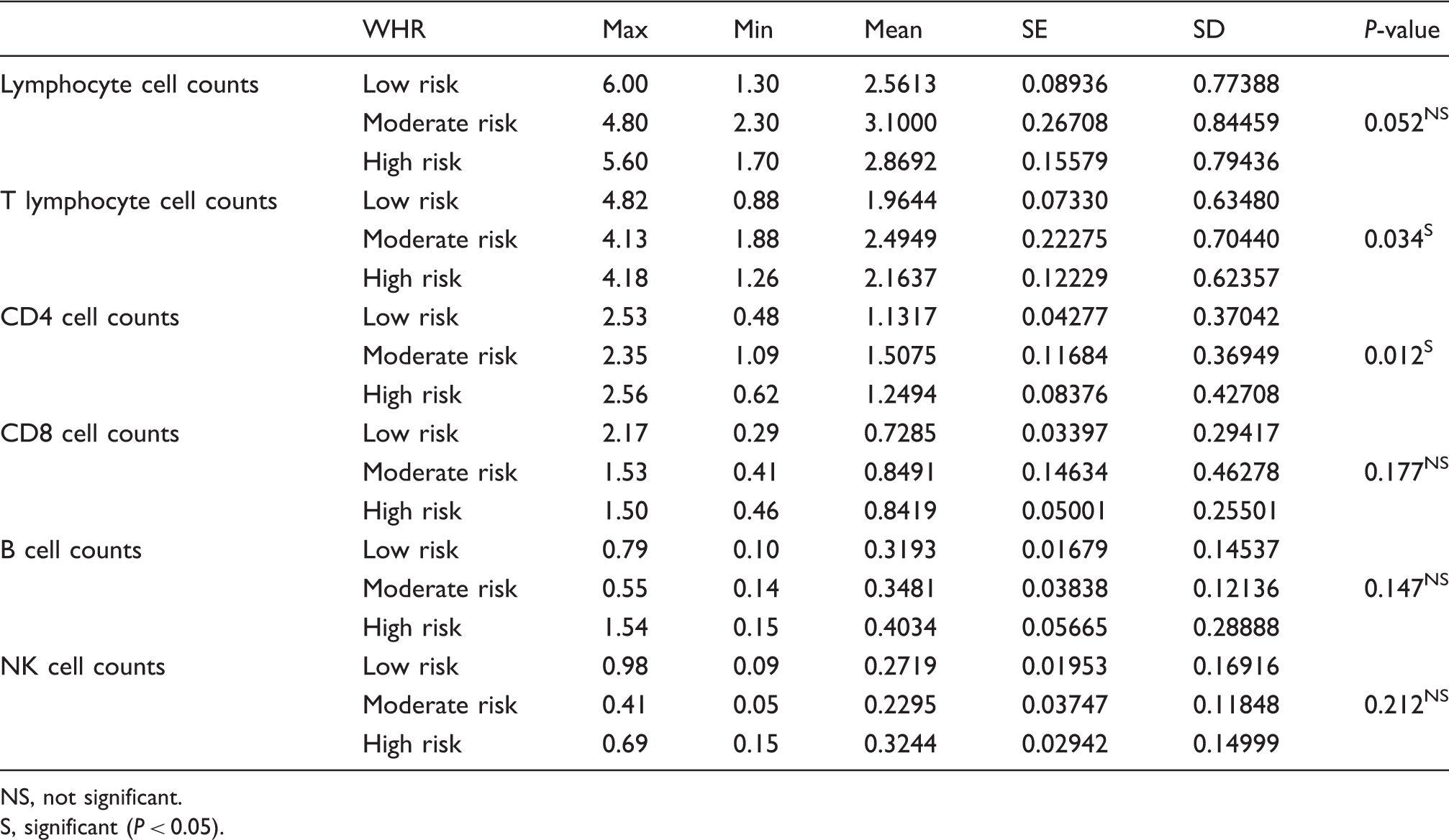 |  | WHR | Max | Min | Mean | SE | SD | P-value |
|---|---|---|---|---|---|---|---|
| Lymphocyte cell counts | Low risk | 6.00 | 1.30 | 2.5613 | 0.08936 | 0.77388 |  |
|  | Moderate risk | 4.80 | 2.30 | 3.1000 | 0.26708 | 0.84459 | $0.052^{NS}$ |
|  | High risk | 5.60 | 1.70 | 2.8692 | 0.15579 | 0.79436 |  |
| T lymphocyte cell counts | Low risk | 4.82 | 0.88 | 1.9644 | 0.07330 | 0.63480 |  |
|  | Moderate risk | 4.13 | 1.88 | 2.4949 | 0.22275 | 0.70440 | $0.034^{S}$ |
|  | High risk | 4.18 | 1.26 | 2.1637 | 0.12229 | 0.62357 |  |
| CD4 cell counts | Low risk | 2.53 | 0.48 | 1.1317 | 0.04277 | 0.37042 |  |
|  | Moderate risk | 2.35 | 1.09 | 1.5075 | 0.11684 | 0.36949 | $0.012^{S}$ |
|  | High risk | 2.56 | 0.62 | 1.2494 | 0.08376 | 0.42708 |  |
| CD8 cell counts | Low risk | 2.17 | 0.29 | 0.7285 | 0.03397 | 0.29417 |  |
|  | Moderate risk | 1.53 | 0.41 | 0.8491 | 0.14634 | 0.46278 | $0.177^{NS}$ |
|  | High risk | 1.50 | 0.46 | 0.8419 | 0.05001 | 0.25501 |  |
| B cell counts | Low risk | 0.79 | 0.10 | 0.3193 | 0.01679 | 0.14537 |  |
|  | Moderate risk | 0.55 | 0.14 | 0.3481 | 0.03838 | 0.12136 | $0.147^{NS}$ |
|  | High risk | 1.54 | 0.15 | 0.4034 | 0.05665 | 0.28888 |  |
| NK cell counts | Low risk | 0.98 | 0.09 | 0.2719 | 0.01953 | 0.16916 |  |
|  | Moderate risk | 0.41 | 0.05 | 0.2295 | 0.03747 | 0.11848 | $0.212^{NS}$ |
|  | High risk | 0.69 | 0.15 | 0.3244 | 0.02942 | 0.14999 |  |

NS, not significant.
S, significant ($P < 0.05$).